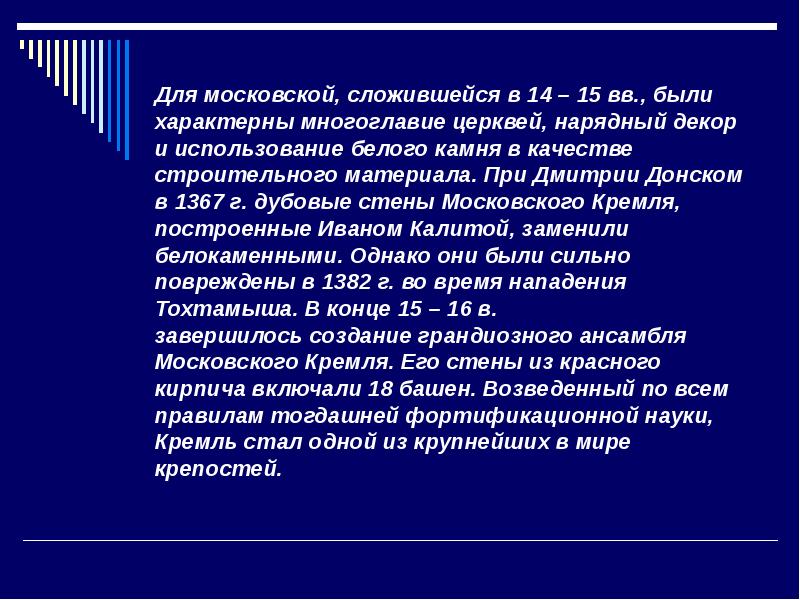 Для московской, сложившейся в 14 – 15 вв., были характерны многоглавие церквей, нарядный декор и использование белого камня в качестве строительного материала. При Дмитрии Донском в 1367 г. дубовые стены Московского Кремля, построенные Иваном Калитой, заменили белокаменными. Однако они были сильно повреждены в 1382 г. во время нападения Тохтамыша. В конце 15 – 16 в. завершилось создание грандиозного ансамбля Московского Кремля. Его стены из красного кирпича включали 18 башен. Возведенный по всем правилам тогдашней фортификационной науки, Кремль стал одной из крупнейших в мире крепостей.